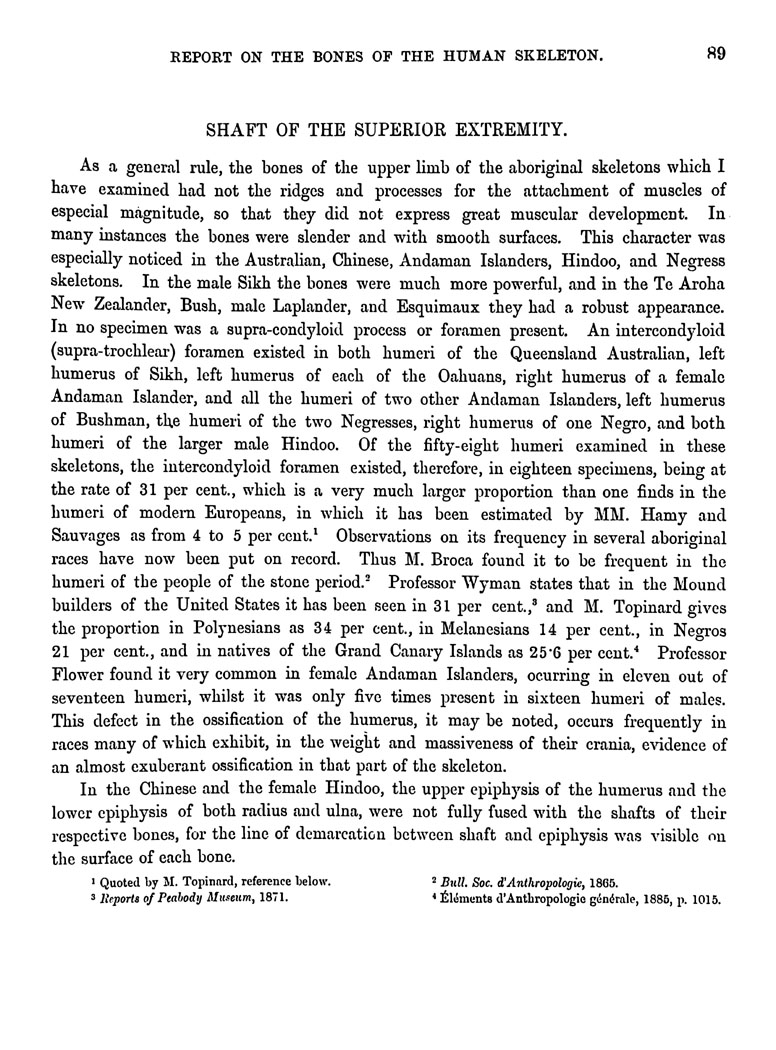 REPORT ON THE BONES OF THE HUMAN SKELETON. 89

SHAFT OF THE SUPERIOR EXTREMITY.

As a general rule, the bones of the upper limb of the aboriginal skeletons which I have examined had not the ridges and processes for the attachment of muscles of especial magnitude, so that they did not express great muscular development. In many instances the bones were slender and with smooth surfaces. This character was especially noticed in the Australian, Chinese, Andaman Islanders, Hindoo, and Negress skeletons. In the male Sikh the bones were much more powerful, and in the Te Aroha New Zealander, Bush, male Laplander, and Esquimaux they had a robust appearance. In no specimen was a supra-condyloid process or foramen present. An intercondyloid (supra-trochlear) foramen existed in both humeri of the Queensland Australian, left humerus of Sikh, left humerus of each of the Oahuans, right humerus of a female Andaman Islander, and all the humeri of two other Andaman Islanders, left humerus of Bushman, the humeri of the two Negresses, right humerus of one Negro, and both humeri of the larger male Hindoo. Of the fifty-eight humeri examined in these skeletons, the intercondyloid foramen existed, therefore, in eighteen specimens, being at the rate of 31 per cent., which is a very much larger proportion than one finds in the humeri of modern Europeans, in which it has been estimated by MM. Hamy and Sauvages as from 4 to 5 per cent.$^1$ Observations on its frequency in several aboriginal races have now been put on record. Thus M. Broca found it to be frequent in the humeri of the people of the stone period.$^2$ Professor Wyman states that in the Mound builders of the United States it has been seen in 31 per cent.,$^3$ and M. Topinard gives the proportion in Polynesians as 34 per cent., in Melanesians 14 per cent., in Negros 21 per cent., and in natives of the Grand Canary Islands as 25·6 per cent.$^4$ Professor Flower found it very common in female Andaman Islanders, ocurring in eleven out of seventeen humeri, whilst it was only five times present in sixteen humeri of males. This defect in the ossification of the humerus, it may be noted, occurs frequently in races many of which exhibit, in the weight and massiveness of their crania, evidence of an almost exuberant ossification in that part of the skeleton.

In the Chinese and the female Hindoo, the upper epiphysis of the humerus and the lower epiphysis of both radius and ulna, were not fully fused with the shafts of their respective bones, for the line of demarcation between shaft and epiphysis was visible on the surface of each bone.

$^1$ Quoted by M. Topinard, reference below.
$^3$ Reports of Peabody Museum, 1871.

$^2$ Bull. Soc. d'Anthropologie, 1865.
$^4$ Éléments d'Anthropologie générale, 1885, p. 1015.